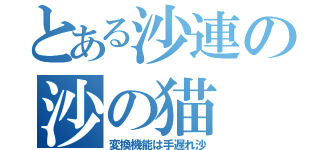 とある沙連の
沙の猫
変換機能は手遅れ沙